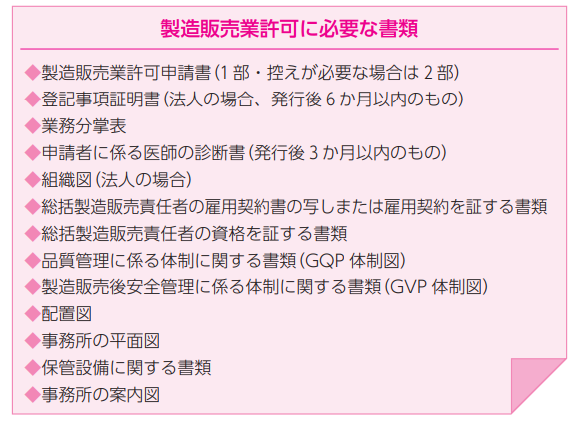 製造販売業許可に必要な書類

◆製造販売業許可申請書(1部・控えが必要な場合は2部)
◆登記事項証明書(法人の場合、発行後6か月以内のもの)
◆業務分掌表
◆申請者に係る医師の診断書(発行後3か月以内のもの)
◆組織図(法人の場合)
◆総括製造販売責任者の雇用契約書の写しまたは雇用契約を証する書類
◆総括製造販売責任者の資格を証する書類
◆品質管理に係る体制に関する書類(GQP体制図)
◆製造販売後安全管理に係る体制に関する書類(GVP体制図)
◆配置図
◆事務所の平面図
◆保管設備に関する書類
◆事務所の案内図